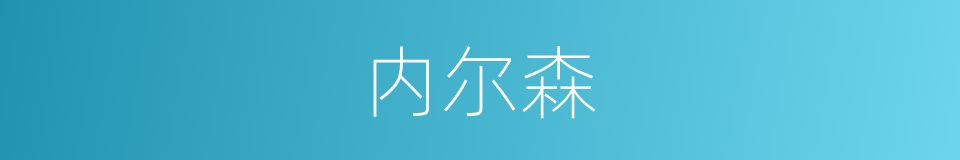 内尔森